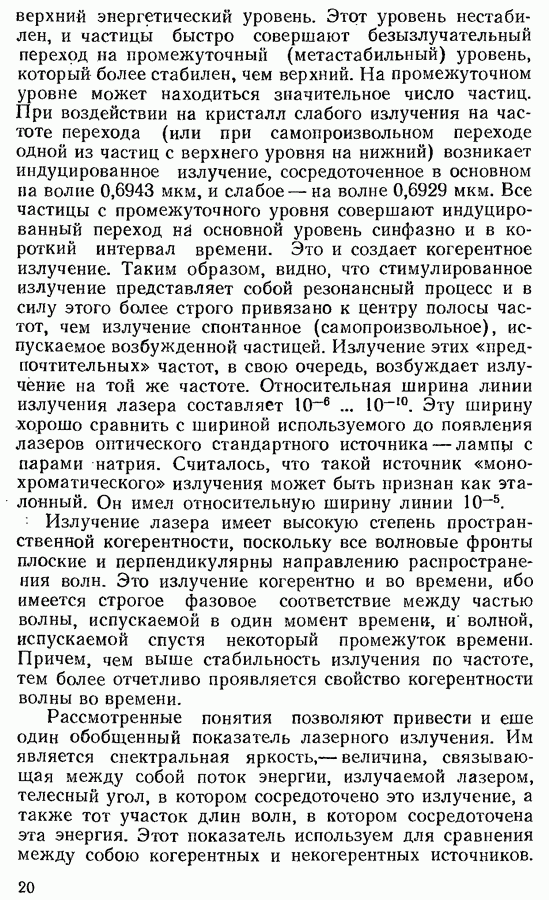 верхний энергетический уровень. Этот уровень нестабилен, и частицы быстро совершают безызлучательный переход на промежуточный (метастабильный) уровень, который более стабилен, чем верхний. На промежуточном уровне может находиться значительное число частиц. При воздействии на кристалл слабого излучения на частоте перехода (или при самопроизвольном переходе одной из частиц с верхнего уровня на нижний) возникает индуцированное излучение, сосредоточенное в основном на волне 0,6943 мкм, и слабое — на волне 0,6929 мкм. Все частицы с промежуточного уровня совершают индуцированный переход на основной уровень синфазно и в короткий интервал времени. Это и создает когерентное излучение. Таким образом, видно, что стимулированное излучение представляет собой резонансный процесс и в силу этого более строго привязано к центру полосы частот, чем излучение спонтанное (самопроизвольное), испускаемое возбужденной частицей. Излучение этих «предпочтительных» частот, в свою очередь, возбуждает излучение на той же частоте. Относительная ширина линии излучения лазера составляет $10^{-6}$ ... $10^{-10}$. Эту ширину хорошо сравнить с шириной используемого до появления лазеров оптического стандартного источника — лампы с парами натрия. Считалось, что такой источник «монохроматического» излучения может быть признан как эталонный. Он имел относительную ширину линии $10^{-5}$.

Излучение лазера имеет высокую степень пространственной когерентности, поскольку все волновые фронты плоские и перпендикулярны направлению распространения волн. Это излучение когерентно и во времени, ибо имеется строгое фазовое соответствие между частью волны, испускаемой в один момент времени, и волной, испускаемой спустя некоторый промежуток времени. Причем, чем выше стабильность излучения по частоте, тем более отчетливо проявляется свойство когерентности волны во времени.

Рассмотренные понятия позволяют привести и еше один обобщенный показатель лазерного излучения. Им является спектральная яркость,— величина, связывающая между собой поток энергии, излучаемой лазером, телесный угол, в котором сосредоточено это излучение, а также тот участок длин волн, в котором сосредоточена эта энергия. Этот показатель используем для сравнения между собою когерентных и некогерентных источников.

20